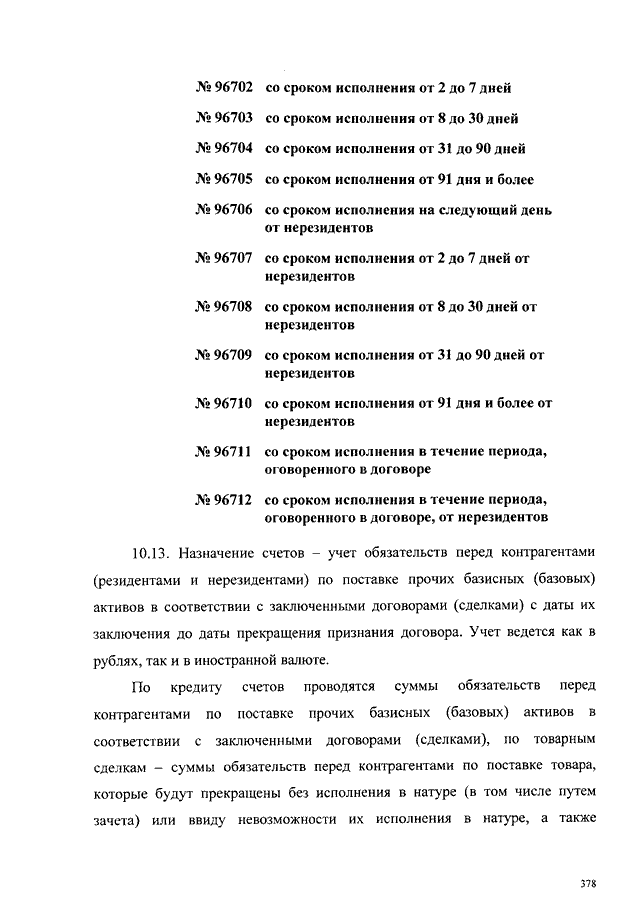 № 96702 со сроком исполнения от 2 до 7 дней

№ 96703 со сроком исполнения от 8 до 30 дней

№ 96704 со сроком исполнения от 31 до 90 дней

№ 96705 со сроком исполнения от 91 дня и более

№ 96706 со сроком исполнения на следующий день от нерезидентов

№ 96707 со сроком исполнения от 2 до 7 дней от нерезидентов

№ 96708 со сроком исполнения от 8 до 30 дней от нерезидентов

№ 96709 со сроком исполнения от 31 до 90 дней от нерезидентов

№ 96710 со сроком исполнения от 91 дня и более от нерезидентов

№ 96711 со сроком исполнения в течение периода, оговоренного в договоре

№ 96712 со сроком исполнения в течение периода, оговоренного в договоре, от нерезидентов

10.13. Назначение счетов – учет обязательств перед контрагентами (резидентами и нерезидентами) по поставке прочих базисных (базовых) активов в соответствии с заключенными договорами (сделками) с даты их заключения до даты прекращения признания договора. Учет ведется как в рублях, так и в иностранной валюте.

По кредиту счетов проводятся суммы обязательств перед контрагентами по поставке прочих базисных (базовых) активов в соответствии с заключенными договорами (сделками), по товарным сделкам – суммы обязательств перед контрагентами по поставке товара, которые будут прекращены без исполнения в натуре (в том числе путем зачета) или ввиду невозможности их исполнения в натуре, а также

378